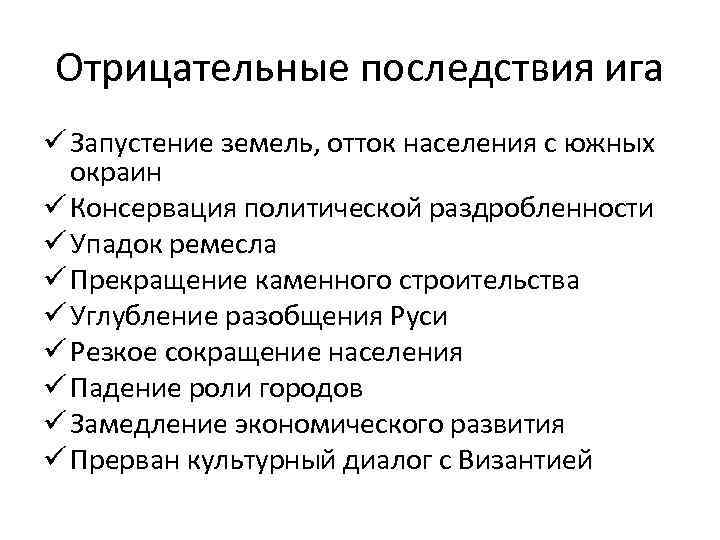 Отрицательные последствия ига

✓ Запустение земель, отток населения с южных окраин
✓ Консервация политической раздробленности
✓ Упадок ремесла
✓ Прекращение каменного строительства
✓ Углубление разобщения Руси
✓ Резкое сокращение населения
✓ Падение роли городов
✓ Замедление экономического развития
✓ Прерван культурный диалог с Византией